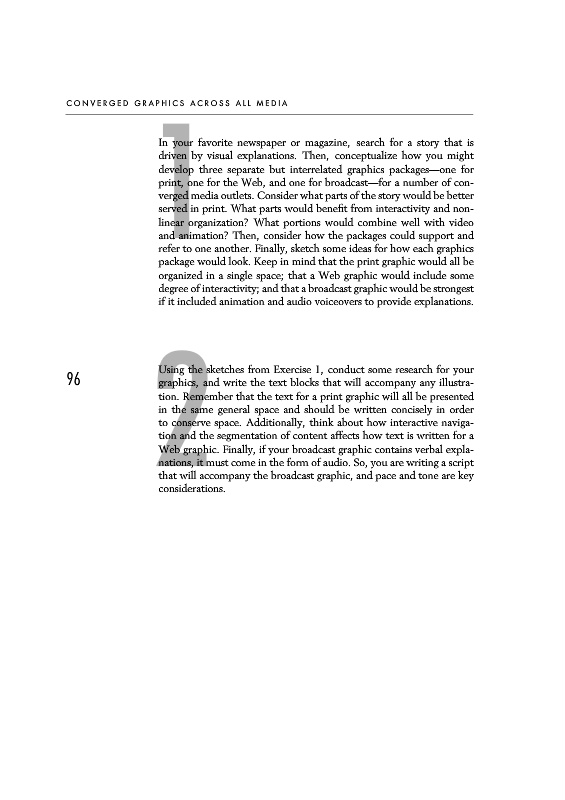 CONVERGED GRAPHICS ACROSS ALL MEDIA

1

In your favorite newspaper or magazine, search for a story that is driven by visual explanations. Then, conceptualize how you might develop three separate but interrelated graphics packages—one for print, one for the Web, and one for broadcast—for a number of converged media outlets. Consider what parts of the story would be better served in print. What parts would benefit from interactivity and nonlinear organization? What portions would combine well with video and animation? Then, consider how the packages could support and refer to one another. Finally, sketch some ideas for how each graphics package would look. Keep in mind that the print graphic would all be organized in a single space; that a Web graphic would include some degree of interactivity; and that a broadcast graphic would be strongest if it included animation and audio voiceovers to provide explanations.

96

2

Using the sketches from Exercise 1, conduct some research for your graphics, and write the text blocks that will accompany any illustration. Remember that the text for a print graphic will all be presented in the same general space and should be written concisely in order to conserve space. Additionally, think about how interactive navigation and the segmentation of content affects how text is written for a Web graphic. Finally, if your broadcast graphic contains verbal explanations, it must come in the form of audio. So, you are writing a script that will accompany the broadcast graphic, and pace and tone are key considerations.